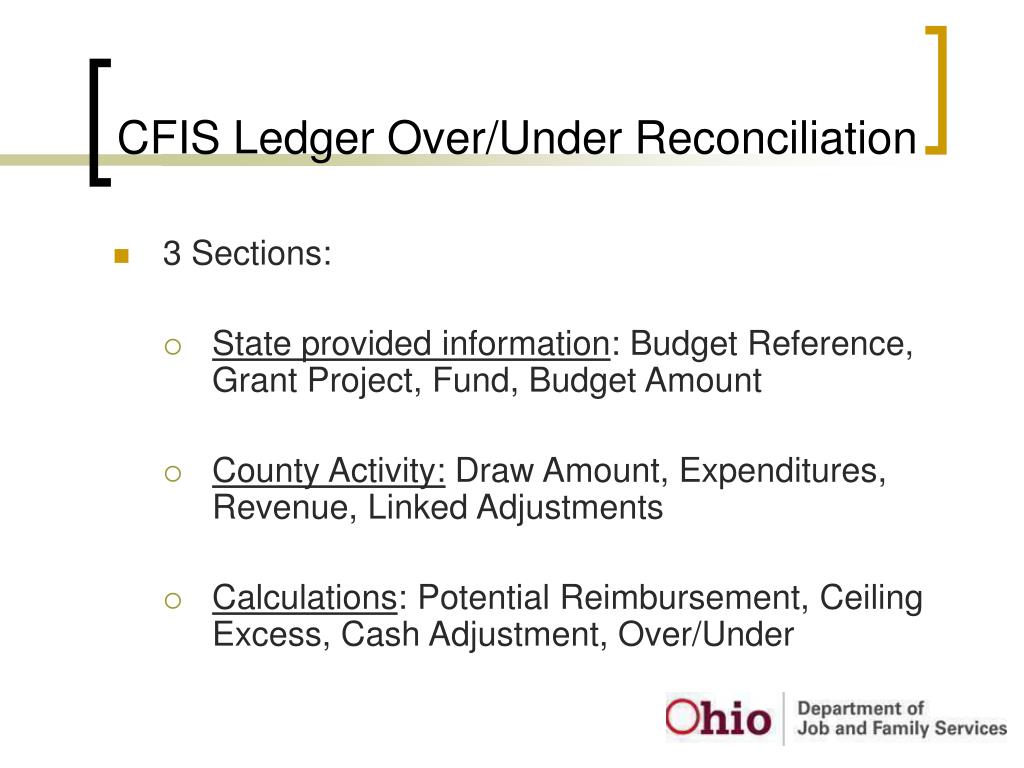 CFIS Ledger Over/Under Reconciliation

3 Sections:

State provided information: Budget Reference, Grant Project, Fund, Budget Amount

County Activity: Draw Amount, Expenditures, Revenue, Linked Adjustments

Calculations: Potential Reimbursement, Ceiling Excess, Cash Adjustment, Over/Under

Ohio Department of Job and Family Services